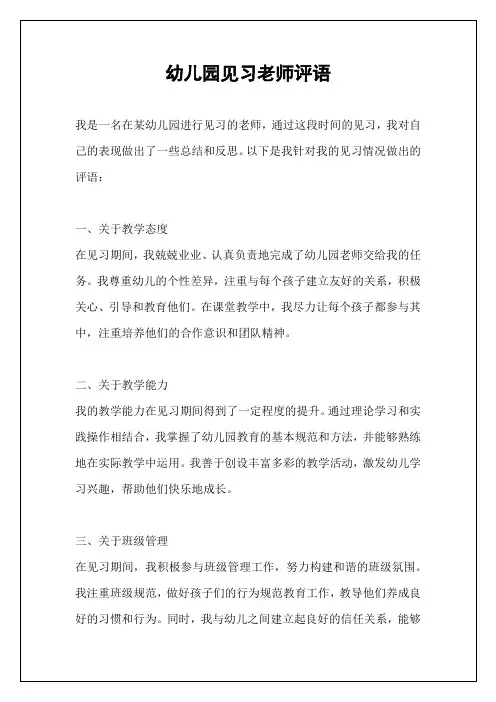 幼儿园见习老师评语

我是一名在某幼儿园进行见习的老师，通过这段时间的见习，我对自己的表现做出了一些总结和反思。以下是我针对我的见习情况做出的评语：

一、关于教学态度
在见习期间，我兢兢业业、认真负责地完成了幼儿园老师交给我的任务。我尊重幼儿的个性差异，注重与每个孩子建立友好的关系，积极关心、引导和教育他们。在课堂教学中，我尽力让每个孩子都参与其中，注重培养他们的合作意识和团队精神。

二、关于教学能力
我的教学能力在见习期间得到了一定程度的提升。通过理论学习和实践操作相结合，我掌握了幼儿园教育的基本规范和方法，并能够熟练地在实际教学中运用。我善于创设丰富多彩的教学活动，激发幼儿学习兴趣，帮助他们快乐地成长。

三、关于班级管理
在见习期间，我积极参与班级管理工作，努力构建和谐的班级氛围。我注重班级规范，做好孩子们的行为规范教育工作，教导他们养成良好的习惯和行为。同时，我与幼儿之间建立起良好的信任关系，能够